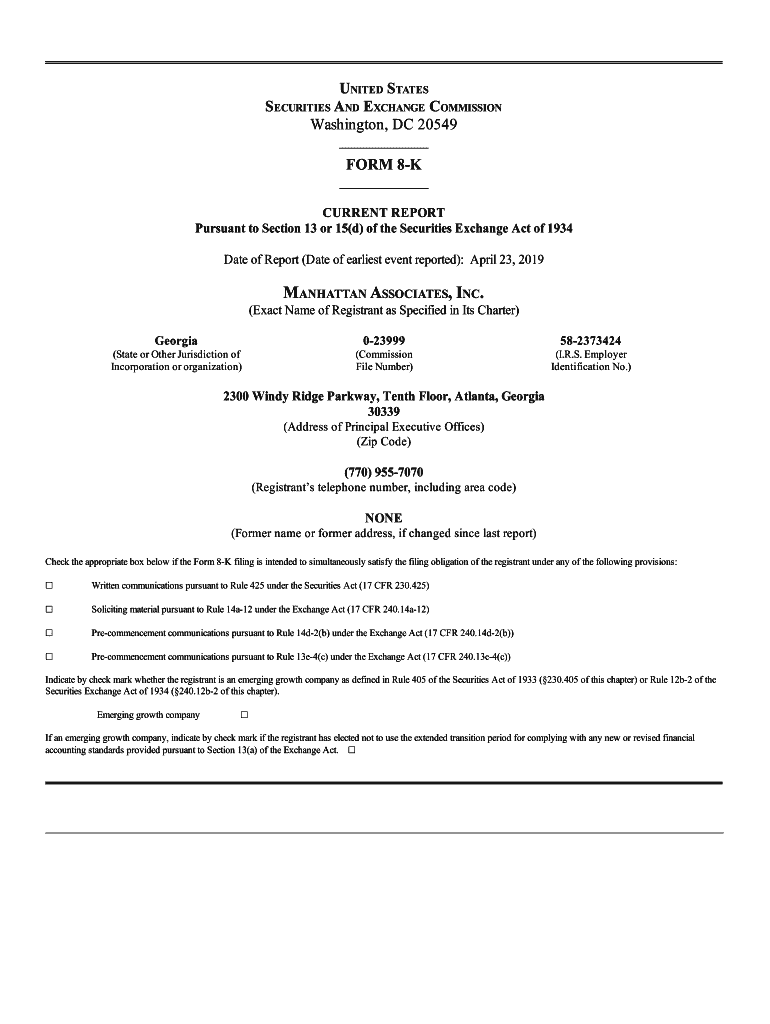 UNITED STATES
SECURITIES AND EXCHANGE COMMISSION
Washington, DC 20549

FORM 8-K

CURRENT REPORT
Pursuant to Section 13 or 15(d) of the Securities Exchange Act of 1934

Date of Report (Date of earliest event reported): April 23, 2019

MANHATTAN ASSOCIATES, INC.
(Exact Name of Registrant as Specified in Its Charter)

| Georgia | 0-23999 | 58-2373424 |
|---|---|---|
| (State or Other Jurisdiction of Incorporation or organization) | (Commission File Number) | (I.R.S. Employer Identification No.) |

2300 Windy Ridge Parkway, Tenth Floor, Atlanta, Georgia 30339
(Address of Principal Executive Offices)
(Zip Code)

(770) 955-7070
(Registrant's telephone number, including area code)

NONE
(Former name or former address, if changed since last report)

Check the appropriate box below if the Form 8-K filing is intended to simultaneously satisfy the filing obligation of the registrant under any of the following provisions:

☐ Written communications pursuant to Rule 425 under the Securities Act (17 CFR 230.425)

☐ Soliciting material pursuant to Rule 14a-12 under the Exchange Act (17 CFR 240.14a-12)

☐ Pre-commencement communications pursuant to Rule 14d-2(b) under the Exchange Act (17 CFR 240.14d-2(b))

☐ Pre-commencement communications pursuant to Rule 13e-4(c) under the Exchange Act (17 CFR 240.13e-4(c))

Indicate by check mark whether the registrant is an emerging growth company as defined in Rule 405 of the Securities Act of 1933 (§230.405 of this chapter) or Rule 12b-2 of the Securities Exchange Act of 1934 (§240.12b-2 of this chapter).

Emerging growth company ☐

If an emerging growth company, indicate by check mark if the registrant has elected not to use the extended transition period for complying with any new or revised financial accounting standards provided pursuant to Section 13(a) of the Exchange Act. ☐